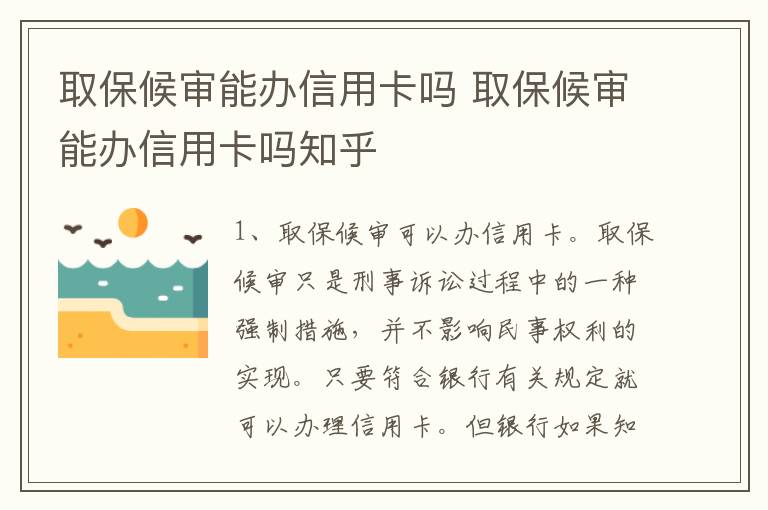 取保候审能办信用卡吗 取保候审能办信用卡吗知乎

1、取保候审可以办信用卡。取保候审只是刑事诉讼过程中的一种强制措施，并不影响民事权利的实现。只要符合银行有关规定就可以办理信用卡。但银行如果知